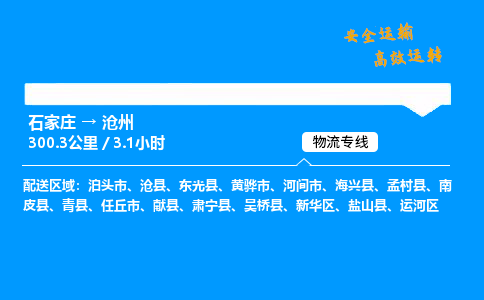 安全运输
高效运转

石家庄 → 沧州
300.3公里 / 3.1小时

物流专线

配送区域：泊头市、沧县、东光县、黄骅市、河间市、海兴县、孟村县、南皮县、青县、任丘市、献县、肃宁县、吴桥县、新华区、盐山县、运河区